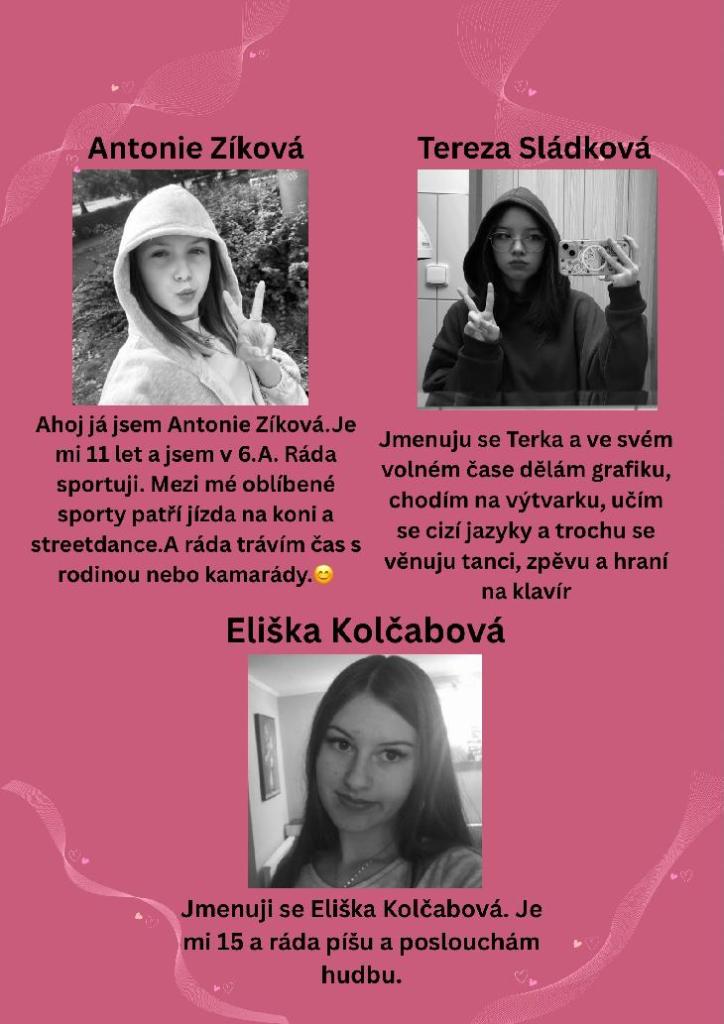 Antonie Zíková

Ahoj já jsem Antonie Zíková.Je mi 11 let a jsem v 6.A. Ráda sportuji. Mezi mé oblíbené sporty patří jízda na koni a streetdance.A ráda trávím čas s rodinou nebo kamarády.😊

Tereza Sládková

Jmenuju se Terka a ve svém volném čase dělám grafiku, chodím na výtvarku, učím se cizí jazyky a trochu se věnuju tanci, zpěvu a hraní na klavír

Eliška Kolčabová

Jmenuji se Eliška Kolčabová. Je mi 15 a ráda píšu a poslouchám hudbu.